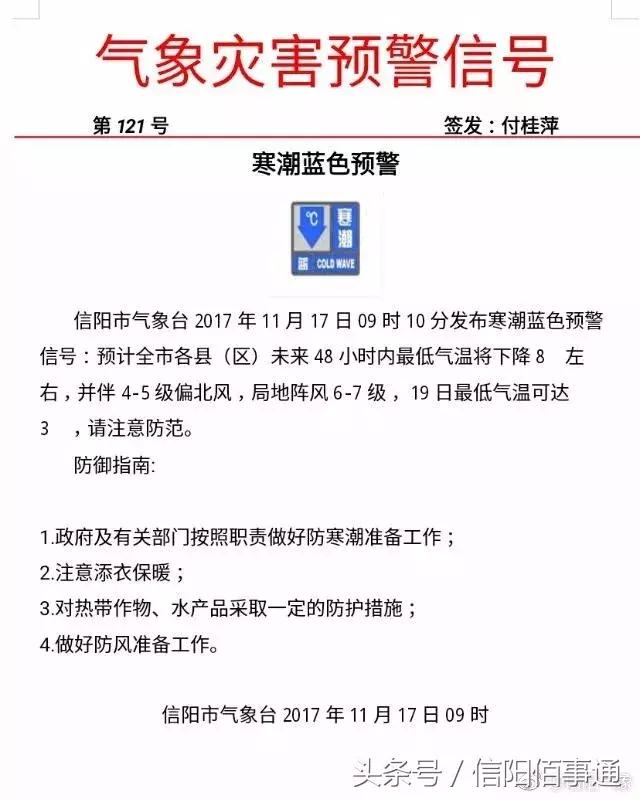 气象灾害预警信号

第 121 号　　签发：付桂萍

寒潮蓝色预警

℃ 寒潮 蓝 COLD WAVE

信阳市气象台 2017 年 11 月 17 日 09 时 10 分发布寒潮蓝色预警信号：预计全市各县（区）未来 48 小时内最低气温将下降 8　左右，并伴 4-5 级偏北风，局地阵风 6-7 级，19 日最低气温可达 3　，请注意防范。

防御指南:

1.政府及有关部门按照职责做好防寒潮准备工作；
2.注意添衣保暖；
3.对热带作物、水产品采取一定的防护措施；
4.做好防风准备工作。

信阳市气象台 2017 年 11 月 17 日 09 时

头条号 / 信阳佰事通